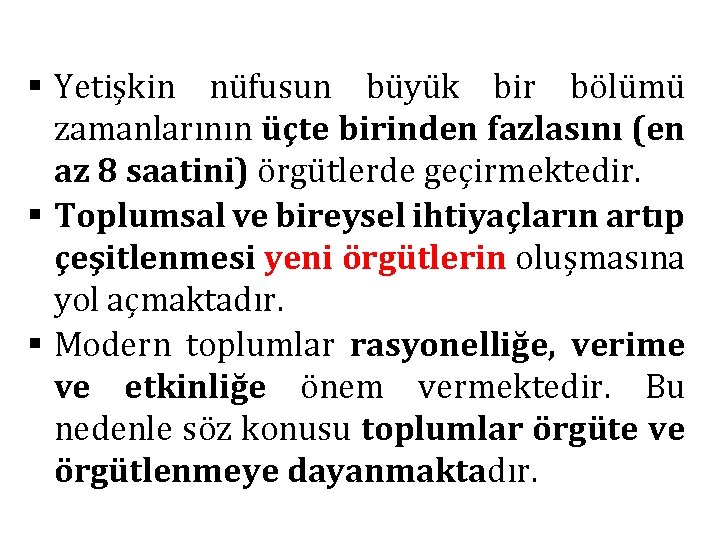 • Yetişkin nüfusun büyük bir bölümü zamanlarının üçte birinden fazlasını (en az 8 saatini) örgütlerde geçirmektedir.
• Toplumsal ve bireysel ihtiyaçların artıp çeşitlenmesi yeni örgütlerin oluşmasına yol açmaktadır.
• Modern toplumlar rasyonelliğe, verime ve etkinliğe önem vermektedir. Bu nedenle söz konusu toplumlar örgüte ve örgütlenmeye dayanmaktadır.